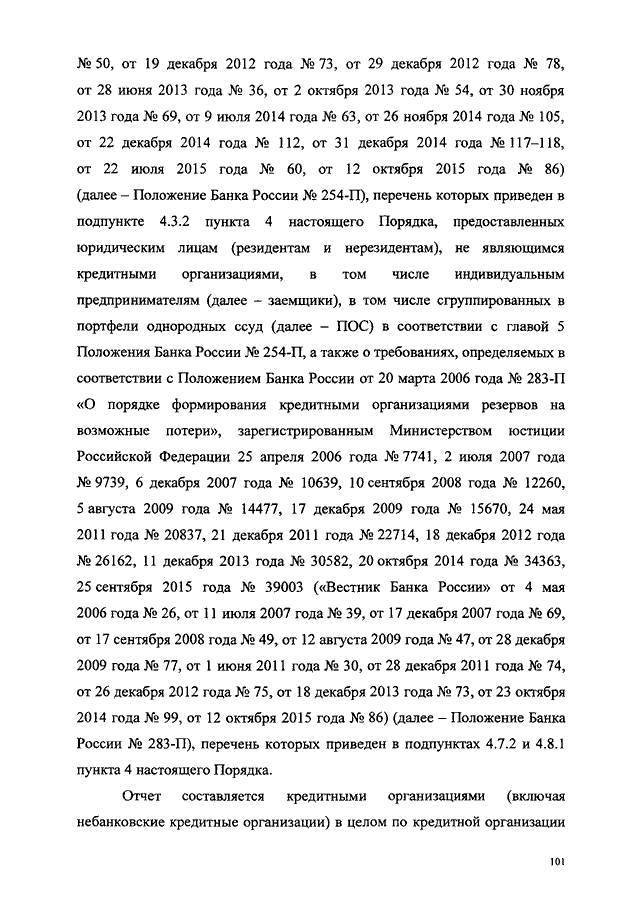 № 50, от 19 декабря 2012 года № 73, от 29 декабря 2012 года № 78, от 28 июня 2013 года № 36, от 2 октября 2013 года № 54, от 30 ноября 2013 года № 69, от 9 июля 2014 года № 63, от 26 ноября 2014 года № 105, от 22 декабря 2014 года № 112, от 31 декабря 2014 года № 117–118, от 22 июля 2015 года № 60, от 12 октября 2015 года № 86) (далее – Положение Банка России № 254-П), перечень которых приведен в подпункте 4.3.2 пункта 4 настоящего Порядка, предоставленных юридическим лицам (резидентам и нерезидентам), не являющимся кредитными организациями, в том числе индивидуальным предпринимателям (далее – заемщики), в том числе сгруппированных в портфели однородных ссуд (далее – ПОС) в соответствии с главой 5 Положения Банка России № 254-П, а также о требованиях, определяемых в соответствии с Положением Банка России от 20 марта 2006 года № 283-П «О порядке формирования кредитными организациями резервов на возможные потери», зарегистрированным Министерством юстиции Российской Федерации 25 апреля 2006 года № 7741, 2 июля 2007 года № 9739, 6 декабря 2007 года № 10639, 10 сентября 2008 года № 12260, 5 августа 2009 года № 14477, 17 декабря 2009 года № 15670, 24 мая 2011 года № 20837, 21 декабря 2011 года № 22714, 18 декабря 2012 года № 26162, 11 декабря 2013 года № 30582, 20 октября 2014 года № 34363, 25 сентября 2015 года № 39003 («Вестник Банка России» от 4 мая 2006 года № 26, от 11 июля 2007 года № 39, от 17 декабря 2007 года № 69, от 17 сентября 2008 года № 49, от 12 августа 2009 года № 47, от 28 декабря 2009 года № 77, от 1 июня 2011 года № 30, от 28 декабря 2011 года № 74, от 26 декабря 2012 года № 75, от 18 декабря 2013 года № 73, от 23 октября 2014 года № 99, от 12 октября 2015 года № 86) (далее – Положение Банка России № 283-П), перечень которых приведен в подпунктах 4.7.2 и 4.8.1 пункта 4 настоящего Порядка.

Отчет составляется кредитными организациями (включая небанковские кредитные организации) в целом по кредитной организации

101